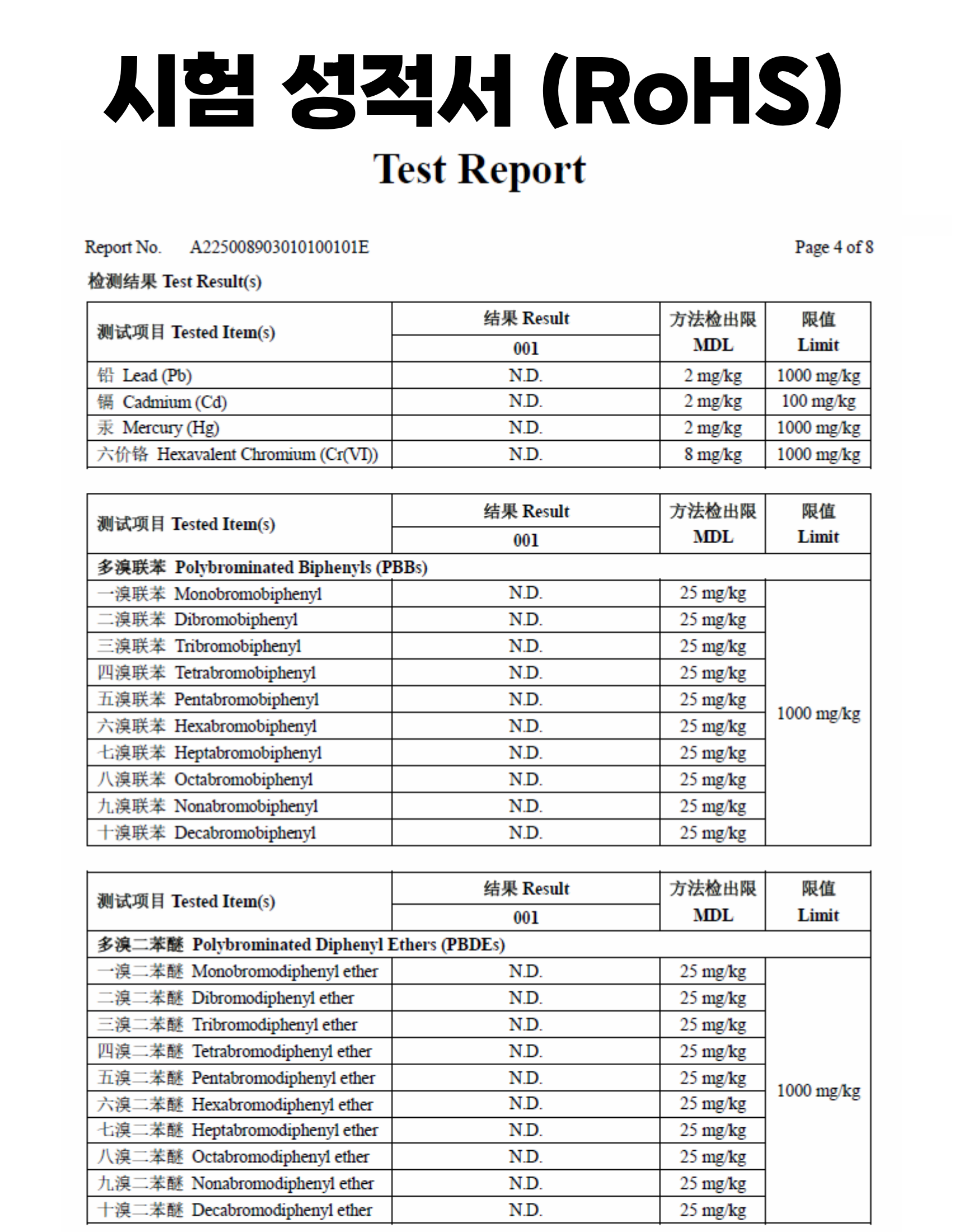 시험 성적서 (RoHS)

Test Report

Report No. A225008903010100101E

Page 4 of 8

检测结果 Test Result(s)

| 测试项目 Tested Item(s) | 结果 Result 001 | 方法检出限 MDL | 限值 Limit |
|---|---|---|---|
| 铅 Lead (Pb) | N.D. | 2 mg/kg | 1000 mg/kg |
| 镉 Cadmium (Cd) | N.D. | 2 mg/kg | 100 mg/kg |
| 汞 Mercury (Hg) | N.D. | 2 mg/kg | 1000 mg/kg |
| 六价铬 Hexavalent Chromium (Cr(VI)) | N.D. | 8 mg/kg | 1000 mg/kg |

| 测试项目 Tested Item(s) | 结果 Result 001 | 方法检出限 MDL | 限值 Limit |
|---|---|---|---|
| 多溴联苯 Polybrominated Biphenyls (PBBs) | | | |
| 一溴联苯 Monobromobiphenyl | N.D. | 25 mg/kg | 1000 mg/kg |
| 二溴联苯 Dibromobiphenyl | N.D. | 25 mg/kg | |
| 三溴联苯 Tribromobiphenyl | N.D. | 25 mg/kg | |
| 四溴联苯 Tetrabromobiphenyl | N.D. | 25 mg/kg | |
| 五溴联苯 Pentabromobiphenyl | N.D. | 25 mg/kg | |
| 六溴联苯 Hexabromobiphenyl | N.D. | 25 mg/kg | |
| 七溴联苯 Heptabromobiphenyl | N.D. | 25 mg/kg | |
| 八溴联苯 Octabromobiphenyl | N.D. | 25 mg/kg | |
| 九溴联苯 Nonabromobiphenyl | N.D. | 25 mg/kg | |
| 十溴联苯 Decabromobiphenyl | N.D. | 25 mg/kg | |

| 测试项目 Tested Item(s) | 结果 Result 001 | 方法检出限 MDL | 限值 Limit |
|---|---|---|---|
| 多溴二苯醚 Polybrominated Diphenyl Ethers (PBDEs) | | | |
| 一溴二苯醚 Monobromodiphenyl ether | N.D. | 25 mg/kg | 1000 mg/kg |
| 二溴二苯醚 Dibromodiphenyl ether | N.D. | 25 mg/kg | |
| 三溴二苯醚 Tribromodiphenyl ether | N.D. | 25 mg/kg | |
| 四溴二苯醚 Tetrabromodiphenyl ether | N.D. | 25 mg/kg | |
| 五溴二苯醚 Pentabromodiphenyl ether | N.D. | 25 mg/kg | |
| 六溴二苯醚 Hexabromodiphenyl ether | N.D. | 25 mg/kg | |
| 七溴二苯醚 Heptabromodiphenyl ether | N.D. | 25 mg/kg | |
| 八溴二苯醚 Octabromodiphenyl ether | N.D. | 25 mg/kg | |
| 九溴二苯醚 Nonabromodiphenyl ether | N.D. | 25 mg/kg | |
| 十溴二苯醚 Decabromodiphenyl ether | N.D. | 25 mg/kg | |